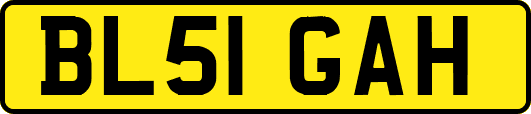 BL51 GAH